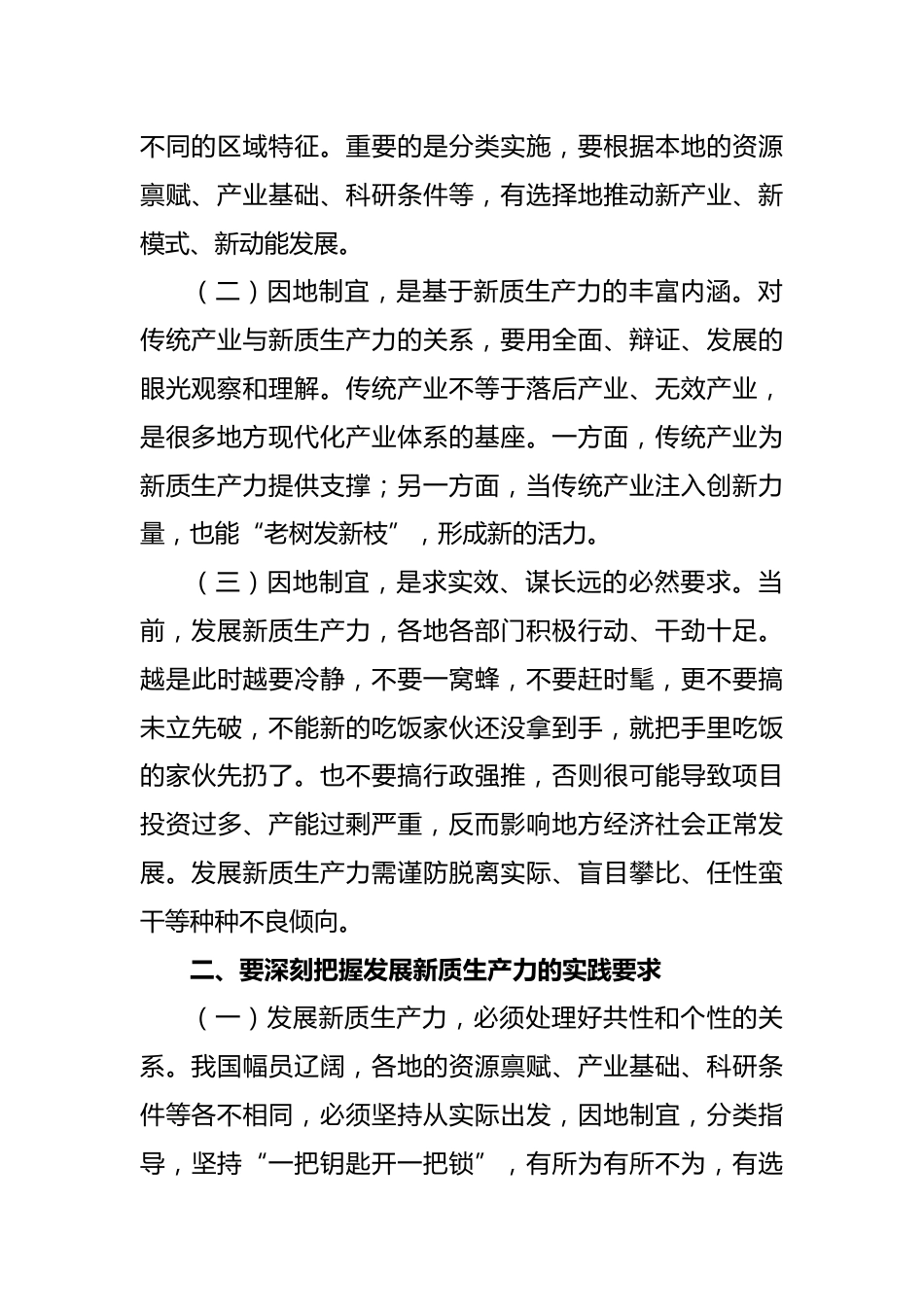 不同的区域特征。重要的是分类实施，要根据本地的资源禀赋、产业基础、科研条件等，有选择地推动新产业、新模式、新动能发展。

（二）因地制宜，是基于新质生产力的丰富内涵。对传统产业与新质生产力的关系，要用全面、辩证、发展的眼光观察和理解。传统产业不等于落后产业、无效产业，是很多地方现代化产业体系的基座。一方面，传统产业为新质生产力提供支撑；另一方面，当传统产业注入创新力量，也能“老树发新枝”，形成新的活力。

（三）因地制宜，是求实效、谋长远的必然要求。当前，发展新质生产力，各地各部门积极行动、干劲十足。越是此时越要冷静，不要一窝蜂，不要赶时髦，更不要搞未立先破，不能新的吃饭家伙还没拿到手，就把手里吃饭的家伙先扔了。也不要搞行政强推，否则很可能导致项目投资过多、产能过剩严重，反而影响地方经济社会正常发展。发展新质生产力需谨防脱离实际、盲目攀比、任性蛮干等种种不良倾向。

二、要深刻把握发展新质生产力的实践要求

（一）发展新质生产力，必须处理好共性和个性的关系。我国幅员辽阔，各地的资源禀赋、产业基础、科研条件等各不相同，必须坚持从实际出发，因地制宜，分类指导，坚持“一把钥匙开一把锁”，有所为有所不为，有选